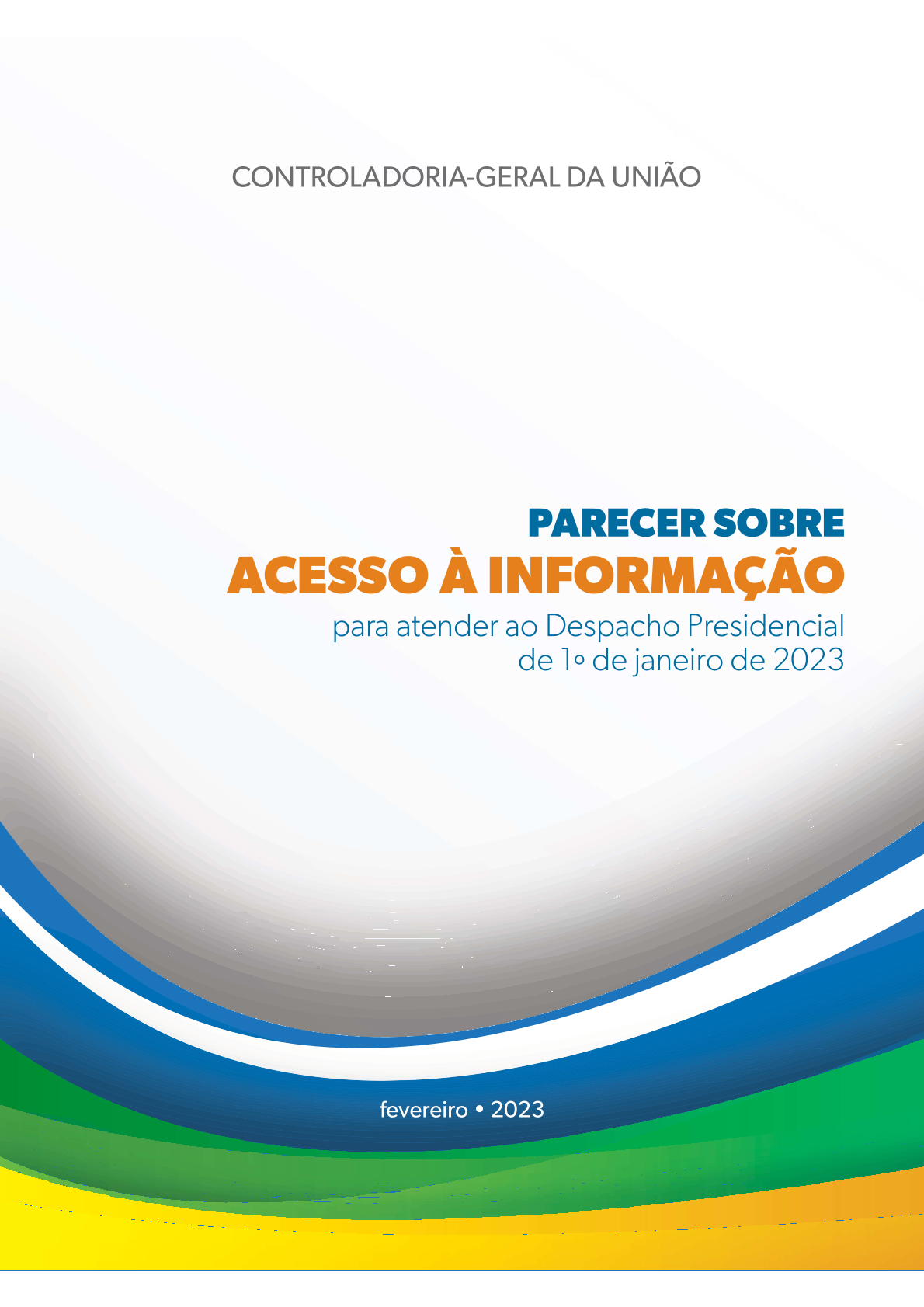 CONTROLADORIA-GERAL DA UNIÃO

PARECER SOBRE
ACESSO À INFORMAÇÃO
para atender ao Despacho Presidencial
de 1º de janeiro de 2023

fevereiro • 2023